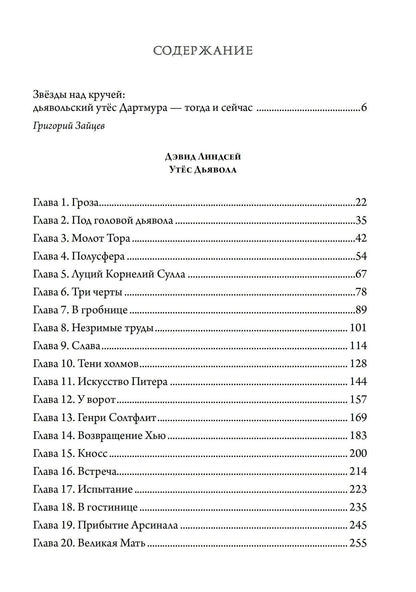 СОДЕРЖАНИЕ

Звёзды над кручей:
дьявольский утёс Дартмура — тогда и сейчас 6

Григорий Зайцев

Дэвид Линдсей
Утёс Дьявола

Глава 1. Гроза 22
Глава 2. Под головой дьявола 35
Глава 3. Молот Тора 42
Глава 4. Полусфера 54
Глава 5. Луций Корнелий Сулла 67
Глава 6. Три черты 78
Глава 7. В гробнице 89
Глава 8. Незримые труды 101
Глава 9. Слава 114
Глава 10. Тени холмов 128
Глава 11. Искусство Питера 144
Глава 12. У ворот 157
Глава 13. Генри Солтфлит 169
Глава 14. Возвращение Хью 183
Глава 15. Кносс 200
Глава 16. Встреча 214
Глава 17. Испытание 223
Глава 18. В гостинице 235
Глава 19. Прибытие Арсинала 245
Глава 20. Великая Мать 255